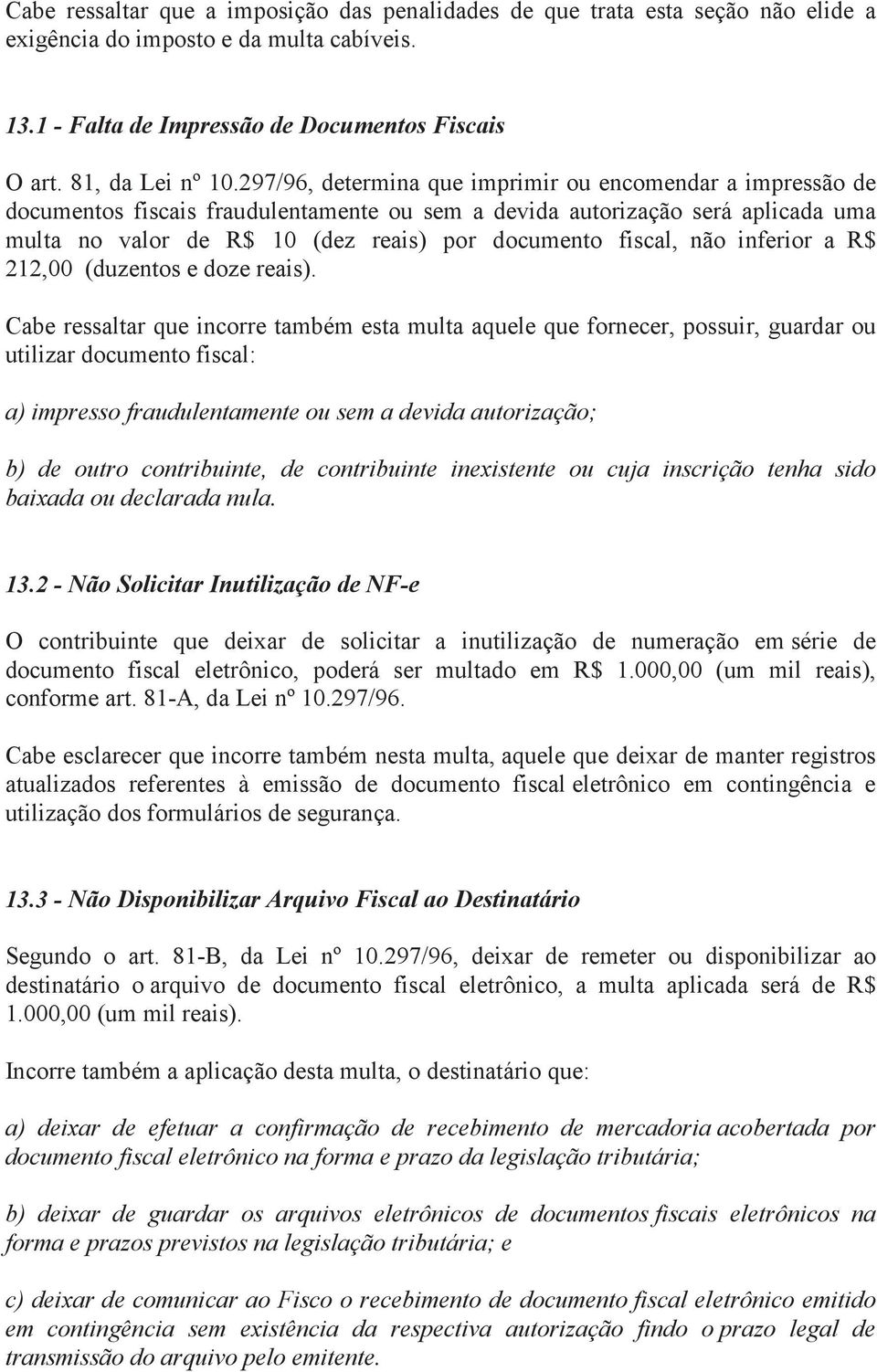 Cabe ressaltar que a imposição das penalidades de que trata esta seção não elide a exigência do imposto e da multa cabíveis.

13.1 - Falta de Impressão de Documentos Fiscais

O art. 81, da Lei nº 10.297/96, determina que imprimir ou encomendar a impressão de documentos fiscais fraudulentamente ou sem a devida autorização será aplicada uma multa no valor de R$ 10 (dez reais) por documento fiscal, não inferior a R$ 212,00 (duzentos e doze reais).

Cabe ressaltar que incorre também esta multa aquele que fornecer, possuir, guardar ou utilizar documento fiscal:

a) impresso fraudulentamente ou sem a devida autorização;

b) de outro contribuinte, de contribuinte inexistente ou cuja inscrição tenha sido baixada ou declarada nula.

13.2 - Não Solicitar Inutilização de NF-e

O contribuinte que deixar de solicitar a inutilização de numeração em série de documento fiscal eletrônico, poderá ser multado em R$ 1.000,00 (um mil reais), conforme art. 81-A, da Lei nº 10.297/96.

Cabe esclarecer que incorre também nesta multa, aquele que deixar de manter registros atualizados referentes à emissão de documento fiscal eletrônico em contingência e utilização dos formulários de segurança.

13.3 - Não Disponibilizar Arquivo Fiscal ao Destinatário

Segundo o art. 81-B, da Lei nº 10.297/96, deixar de remeter ou disponibilizar ao destinatário o arquivo de documento fiscal eletrônico, a multa aplicada será de R$ 1.000,00 (um mil reais).

Incorre também a aplicação desta multa, o destinatário que:

a) deixar de efetuar a confirmação de recebimento de mercadoria acobertada por documento fiscal eletrônico na forma e prazo da legislação tributária;

b) deixar de guardar os arquivos eletrônicos de documentos fiscais eletrônicos na forma e prazos previstos na legislação tributária; e

c) deixar de comunicar ao Fisco o recebimento de documento fiscal eletrônico emitido em contingência sem existência da respectiva autorização findo o prazo legal de transmissão do arquivo pelo emitente.